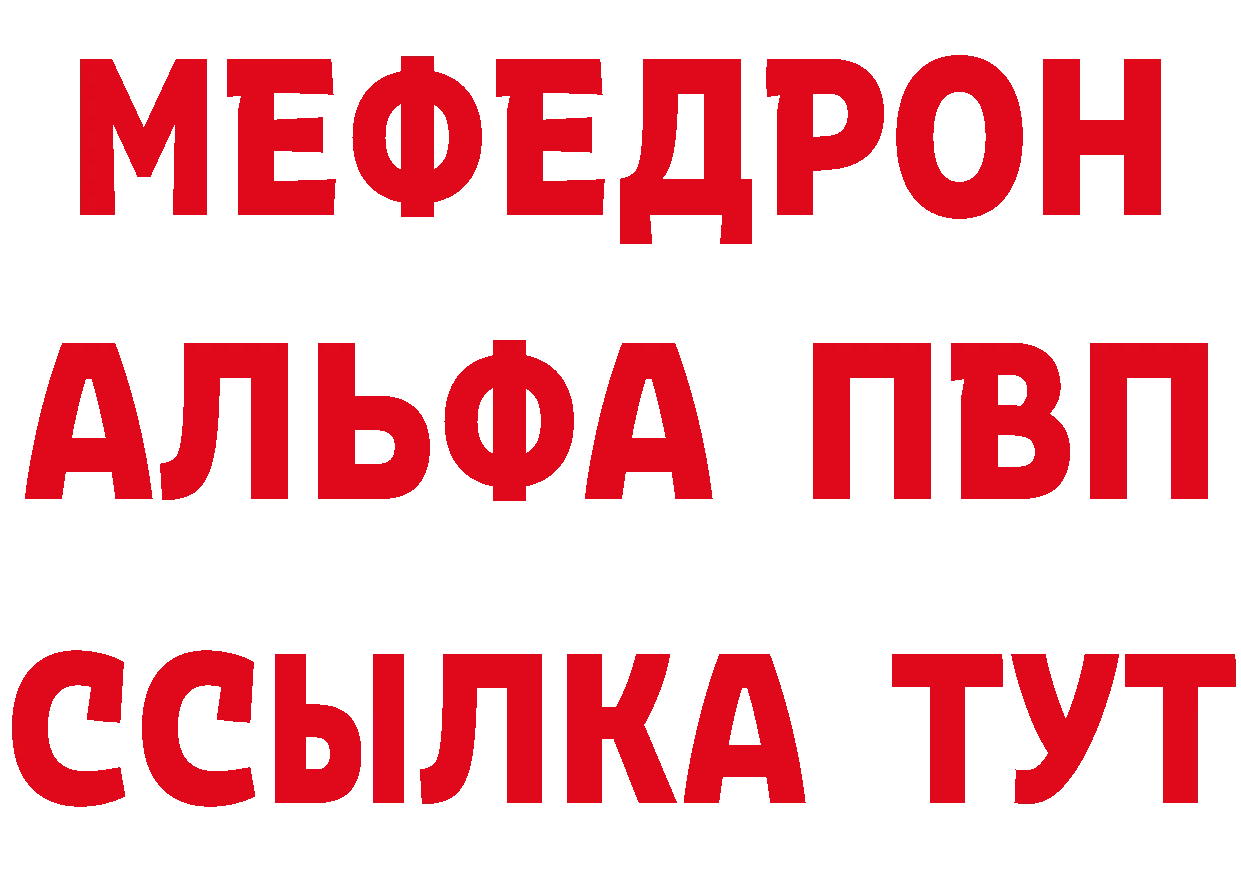 МЕФЕДРОН
АЛЬФА ПВП
ССЫЛКА ТУТ